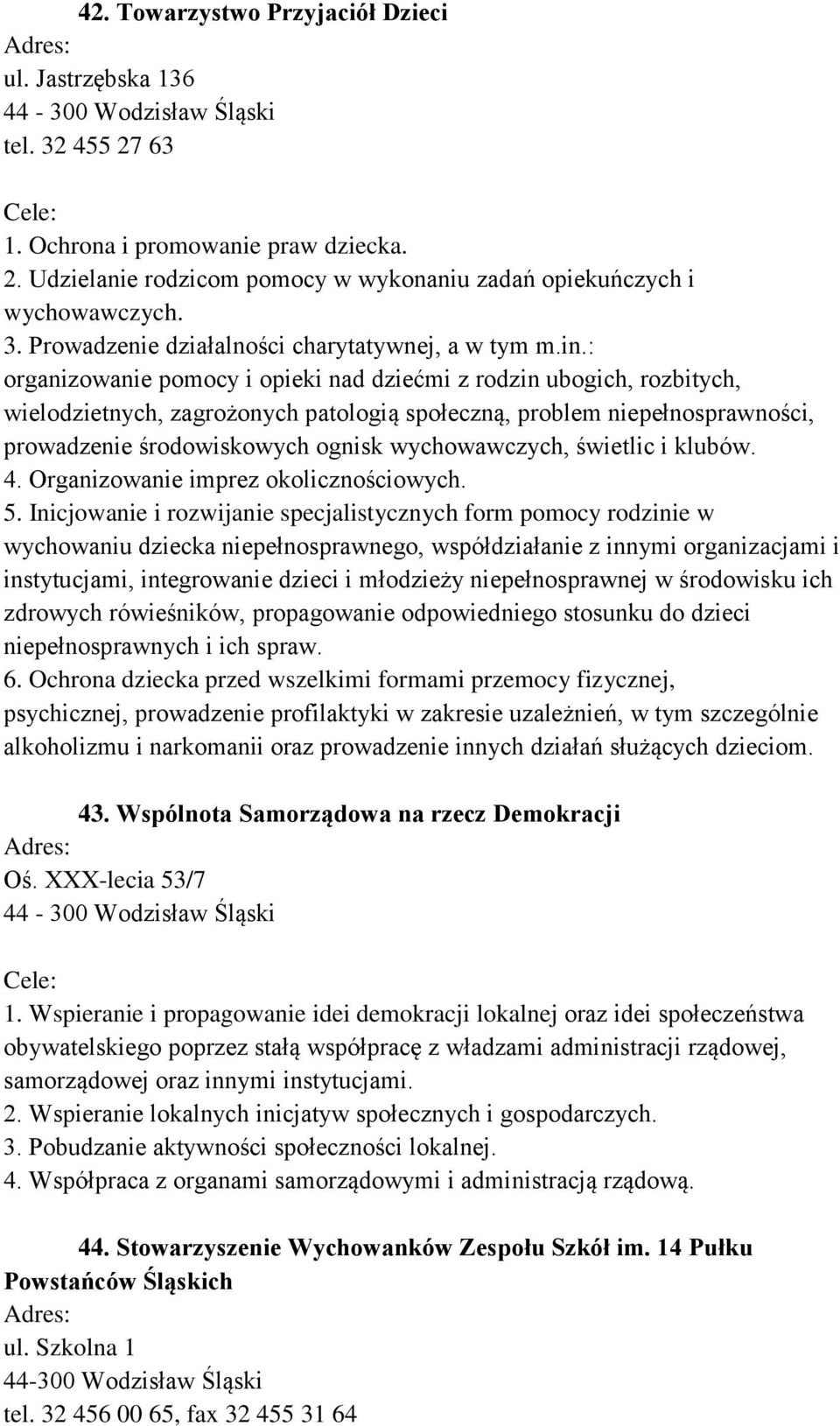 42. Towarzystwo Przyjaciół Dzieci
Adres:
ul. Jastrzębska 136
44 - 300 Wodzisław Śląski
tel. 32 455 27 63

Cele:
1. Ochrona i promowanie praw dziecka.
2. Udzielanie rodzicom pomocy w wykonaniu zadań opiekuńczych i wychowawczych.
3. Prowadzenie działalności charytatywnej, a w tym m.in.: organizowanie pomocy i opieki nad dziećmi z rodzin ubogich, rozbitych, wielodzietnych, zagrożonych patologią społeczną, problem niepełnosprawności, prowadzenie środowiskowych ognisk wychowawczych, świetlic i klubów.
4. Organizowanie imprez okolicznościowych.
5. Inicjowanie i rozwijanie specjalistycznych form pomocy rodzinie w wychowaniu dziecka niepełnosprawnego, współdziałanie z innymi organizacjami i instytucjami, integrowanie dzieci i młodzieży niepełnosprawnej w środowisku ich zdrowych rówieśników, propagowanie odpowiedniego stosunku do dzieci niepełnosprawnych i ich spraw.
6. Ochrona dziecka przed wszelkimi formami przemocy fizycznej, psychicznej, prowadzenie profilaktyki w zakresie uzależnień, w tym szczególnie alkoholizmu i narkomanii oraz prowadzenie innych działań służących dzieciom.

43. Wspólnota Samorządowa na rzecz Demokracji
Adres:
Oś. XXX-lecia 53/7
44 - 300 Wodzisław Śląski

Cele:
1. Wspieranie i propagowanie idei demokracji lokalnej oraz idei społeczeństwa obywatelskiego poprzez stałą współpracę z władzami administracji rządowej, samorządowej oraz innymi instytucjami.
2. Wspieranie lokalnych inicjatyw społecznych i gospodarczych.
3. Pobudzanie aktywności społeczności lokalnej.
4. Współpraca z organami samorządowymi i administracją rządową.

44. Stowarzyszenie Wychowanków Zespołu Szkół im. 14 Pułku Powstańców Śląskich
Adres:
ul. Szkolna 1
44-300 Wodzisław Śląski
tel. 32 456 00 65, fax 32 455 31 64